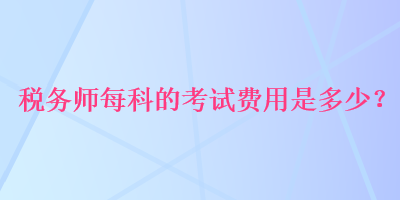 税务师每科的考试费用是多少？